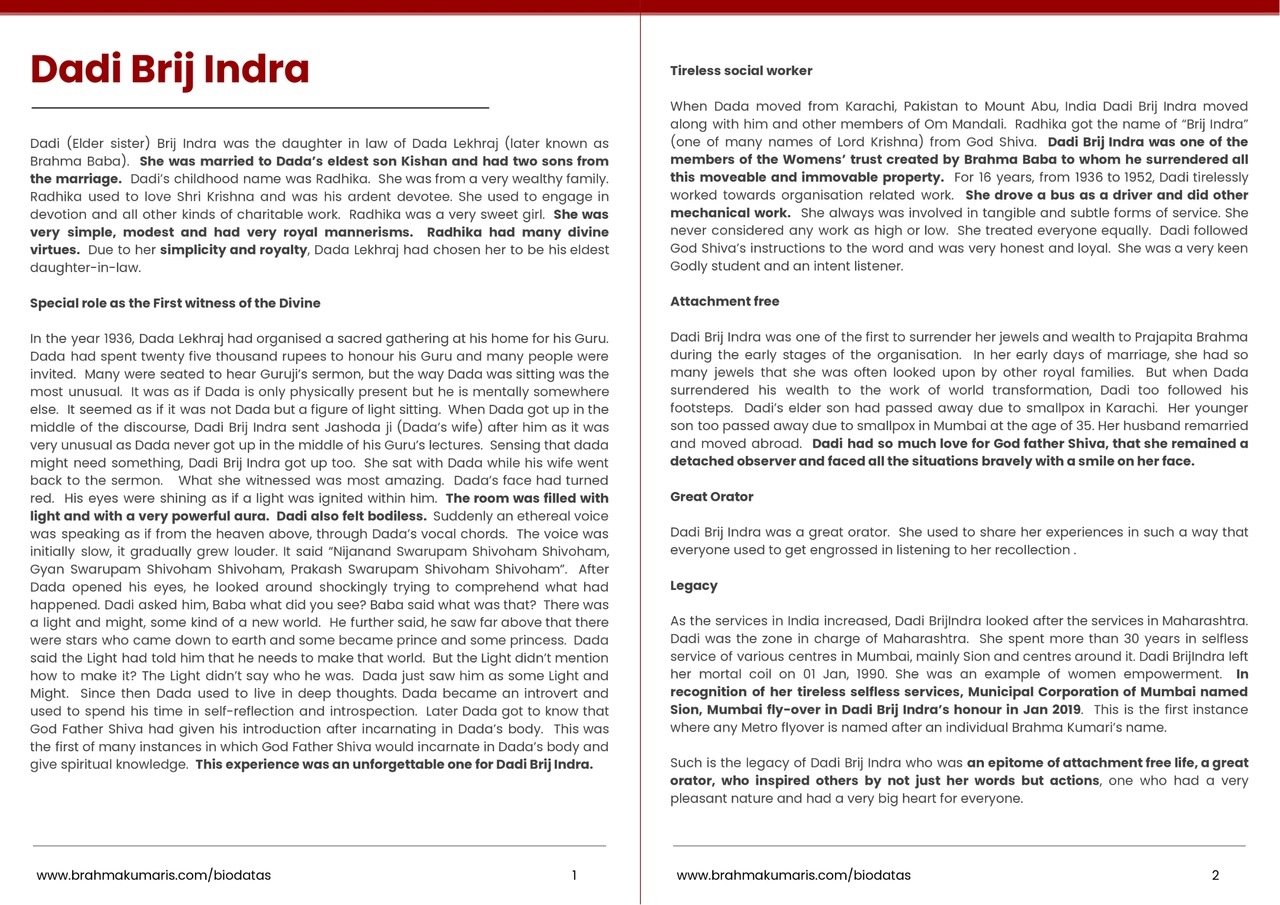 Dadi Brij Indra

Dadi (Elder sister) Brij Indra was the daughter in law of Dada Lekhraj (later known as Brahma Baba). She was married to Dada's eldest son Kishan and had two sons from the marriage. Dadi's childhood name was Radhika. She was from a very wealthy family. Radhika used to love Shri Krishna and was his ardent devotee. She used to engage in devotion and all other kinds of charitable work. Radhika was a very sweet girl. She was very simple, modest and had very royal mannerisms. Radhika had many divine virtues. Due to her simplicity and royalty, Dada Lekhraj had chosen her to be his eldest daughter-in-law.

Special role as the First witness of the Divine

In the year 1936, Dada Lekhraj had organised a sacred gathering at his home for his Guru. Dada had spent twenty five thousand rupees to honour his Guru and many people were invited. Many were seated to hear Guruji's sermon, but the way Dada was sitting was the most unusual. It was as if Dada is only physically present but he is mentally somewhere else. It seemed as if it was not Dada but a figure of light sitting. When Dada got up in the middle of the discourse, Dadi Brij Indra sent Jashoda ji (Dada's wife) after him as it was very unusual as Dada never got up in the middle of his Guru's lectures. Sensing that dada might need something, Dadi Brij Indra got up too. She sat with Dada while his wife went back to the sermon. What she witnessed was most amazing. Dada's face had turned red. His eyes were shining as if a light was ignited within him. The room was filled with light and with a very powerful aura. Dadi also felt bodiless. Suddenly an ethereal voice was speaking as if from the heaven above, through Dada's vocal chords. The voice was initially slow, it gradually grew louder. It said "Nijanand Swarupam Shivoham Shivoham, Gyan Swarupam Shivoham Shivoham, Prakash Swarupam Shivoham Shivoham". After Dada opened his eyes, he looked around shockingly trying to comprehend what had happened. Dadi asked him, Baba what did you see? Baba said what was that? There was a light and might, some kind of a new world. He further said, he saw far above that there were stars who came down to earth and some became prince and some princess. Dada said the Light had told him that he needs to make that world. But the Light didn't mention how to make it? The Light didn't say who he was. Dada just saw him as some Light and Might. Since then Dada used to live in deep thoughts. Dada became an introvert and used to spend his time in self-reflection and introspection. Later Dada got to know that God Father Shiva had given his introduction after incarnating in Dada's body. This was the first of many instances in which God Father Shiva would incarnate in Dada's body and give spiritual knowledge. This experience was an unforgettable one for Dadi Brij Indra.

www.brahmakumaris.com/biodatas 1

Tireless social worker

When Dada moved from Karachi, Pakistan to Mount Abu, India Dadi Brij Indra moved along with him and other members of Om Mandali. Radhika got the name of "Brij Indra" (one of many names of Lord Krishna) from God Shiva. Dadi Brij Indra was one of the members of the Womens' trust created by Brahma Baba to whom he surrendered all this moveable and immovable property. For 16 years, from 1936 to 1952, Dadi tirelessly worked towards organisation related work. She drove a bus as a driver and did other mechanical work. She always was involved in tangible and subtle forms of service. She never considered any work as high or low. She treated everyone equally. Dadi followed God Shiva's instructions to the word and was very honest and loyal. She was a very keen Godly student and an intent listener.

Attachment free

Dadi Brij Indra was one of the first to surrender her jewels and wealth to Prajapita Brahma during the early stages of the organisation. In her early days of marriage, she had so many jewels that she was often looked upon by other royal families. But when Dada surrendered his wealth to the work of world transformation, Dadi too followed his footsteps. Dadi's elder son had passed away due to smallpox in Karachi. Her younger son too passed away due to smallpox in Mumbai at the age of 35. Her husband remarried and moved abroad. Dadi had so much love for God father Shiva, that she remained a detached observer and faced all the situations bravely with a smile on her face.

Great Orator

Dadi Brij Indra was a great orator. She used to share her experiences in such a way that everyone used to get engrossed in listening to her recollection .

Legacy

As the services in India increased, Dadi BrijIndra looked after the services in Maharashtra. Dadi was the zone in charge of Maharashtra. She spent more than 30 years in selfless service of various centres in Mumbai, mainly Sion and centres around it. Dadi BrijIndra left her mortal coil on 01 Jan, 1990. She was an example of women empowerment. In recognition of her tireless selfless services, Municipal Corporation of Mumbai named Sion, Mumbai fly-over in Dadi Brij Indra's honour in Jan 2019. This is the first instance where any Metro flyover is named after an individual Brahma Kumari's name.

Such is the legacy of Dadi Brij Indra who was an epitome of attachment free life, a great orator, who inspired others by not just her words but actions, one who had a very pleasant nature and had a very big heart for everyone.

www.brahmakumaris.com/biodatas 2